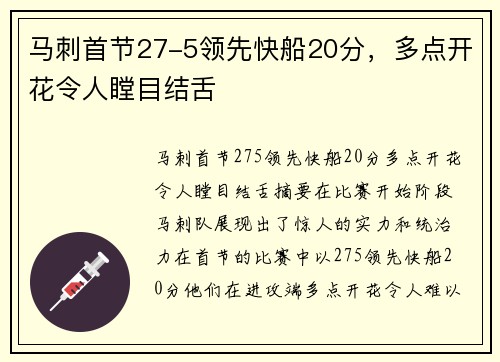 马刺首节27-5领先快船20分，多点开花令人瞠目结舌

马刺首节275领先快船20分多点开花令人瞠目结舌摘要在比赛开始阶段马刺队展现出了惊人的实力和统治力在首节的比赛中以275领先快船20分他们在进攻端多点开花令人难以